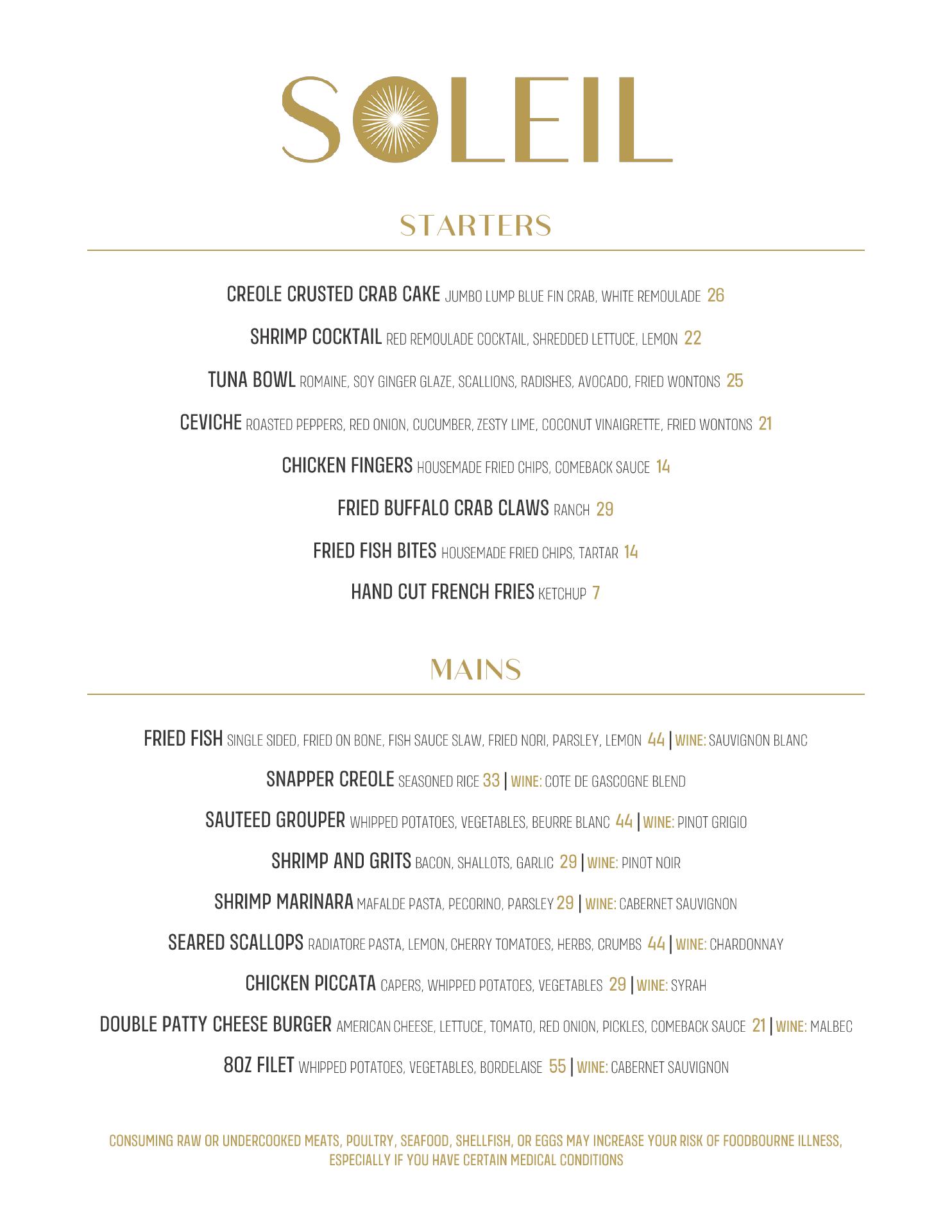 SOLEIL

STARTERS

CREOLE CRUSTED CRAB CAKE JUMBO LUMP BLUE FIN CRAB, WHITE REMOULADE 26

SHRIMP COCKTAIL RED REMOULADE COCKTAIL, SHREDDED LETTUCE, LEMON 22

TUNA BOWL ROMAINE, SOY GINGER GLAZE, SCALLIONS, RADISHES, AVOCADO, FRIED WONTONS 25

CEVICHE ROASTED PEPPERS, RED ONION, CUCUMBER, ZESTY LIME, COCONUT VINAIGRETTE, FRIED WONTONS 21

CHICKEN FINGERS HOUSEMADE FRIED CHIPS, COMEBACK SAUCE 14

FRIED BUFFALO CRAB CLAWS RANCH 29

FRIED FISH BITES HOUSEMADE FRIED CHIPS, TARTAR 14

HAND CUT FRENCH FRIES KETCHUP 7

MAINS

FRIED FISH SINGLE SIDED, FRIED ON BONE, FISH SAUCE SLAW, FRIED NORI, PARSLEY, LEMON 44 | WINE: SAUVIGNON BLANC

SNAPPER CREOLE SEASONED RICE 33 | WINE: COTE DE GASCOGNE BLEND

SAUTEED GROUPER WHIPPED POTATOES, VEGETABLES, BEURRE BLANC 44 | WINE: PINOT GRIGIO

SHRIMP AND GRITS BACON, SHALLOTS, GARLIC 29 | WINE: PINOT NOIR

SHRIMP MARINARA MAFALDE PASTA, PECORINO, PARSLEY 29 | WINE: CABERNET SAUVIGNON

SEARED SCALLOPS RADIATORE PASTA, LEMON, CHERRY TOMATOES, HERBS, CRUMBS 44 | WINE: CHARDONNAY

CHICKEN PICCATA CAPERS, WHIPPED POTATOES, VEGETABLES 29 | WINE: SYRAH

DOUBLE PATTY CHEESE BURGER AMERICAN CHEESE, LETTUCE, TOMATO, RED ONION, PICKLES, COMEBACK SAUCE 21 | WINE: MALBEC

8OZ FILET WHIPPED POTATOES, VEGETABLES, BORDELAISE 55 | WINE: CABERNET SAUVIGNON

CONSUMING RAW OR UNDERCOOKED MEATS, POULTRY, SEAFOOD, SHELLFISH, OR EGGS MAY INCREASE YOUR RISK OF FOODBOURNE ILLNESS, ESPECIALLY IF YOU HAVE CERTAIN MEDICAL CONDITIONS